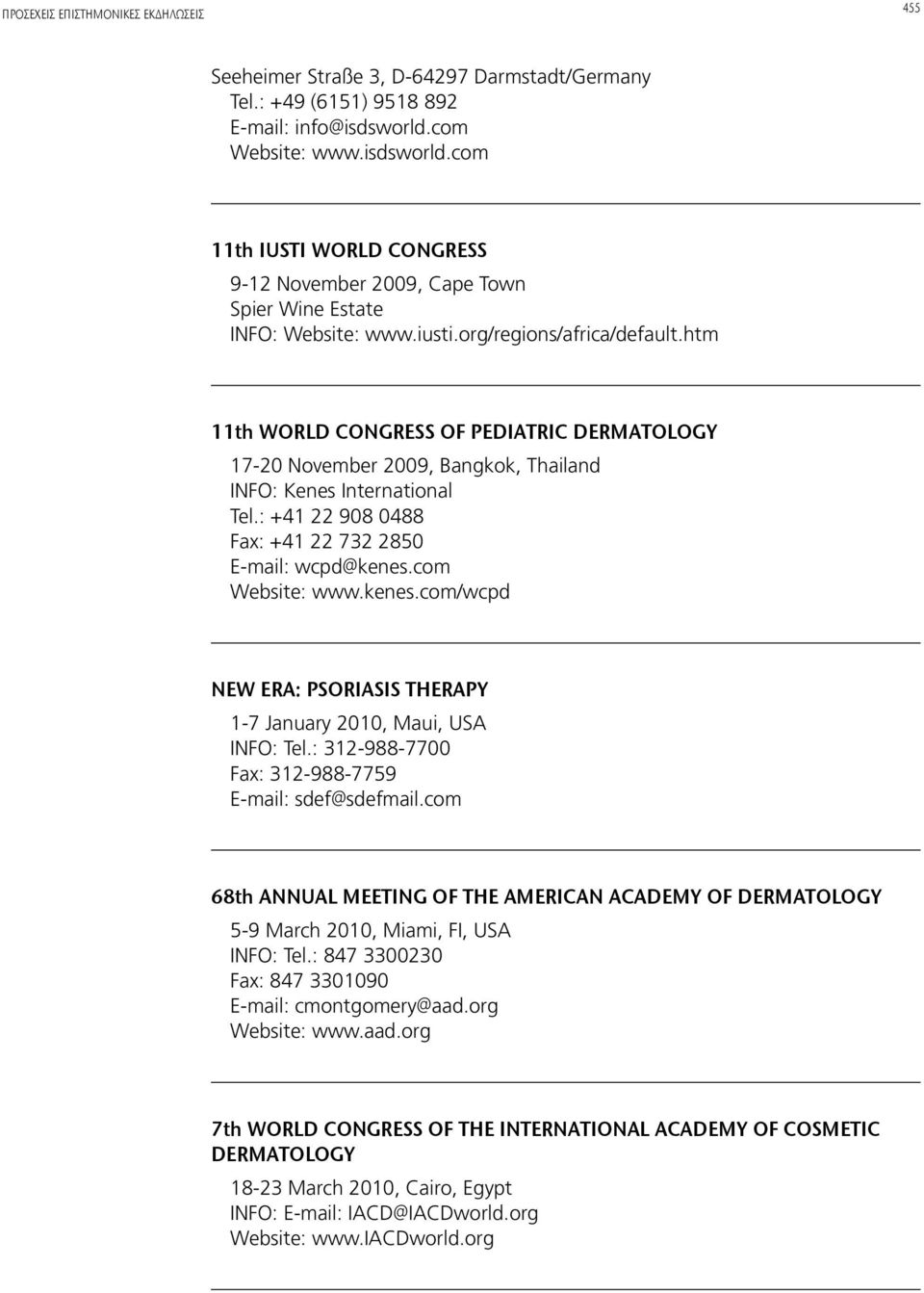 ΠΡΟΣΕΧΕΙΣ ΕΠΙΣΤΗΜΟΝΙΚΕΣ ΕΚΔΗΛΩΣΕΙΣ

455

Seeheimer Straße 3, D-64297 Darmstadt/Germany
Tel.: +49 (6151) 9518 892
E-mail: info@isdsworld.com
Website: www.isdsworld.com

11th IUSTI WORLD CONGRESS
9-12 November 2009, Cape Town
Spier Wine Estate
INFO: Website: www.iusti.org/regions/africa/default.htm

11th WORLD CONGRESS OF PEDIATRIC DERMATOLOGY
17-20 November 2009, Bangkok, Thailand
INFO: Kenes International
Tel.: +41 22 908 0488
Fax: +41 22 732 2850
E-mail: wcpd@kenes.com
Website: www.kenes.com/wcpd

NEW ERA: PSORIASIS THERAPY
1-7 January 2010, Maui, USA
INFO: Tel.: 312-988-7700
Fax: 312-988-7759
E-mail: sdef@sdefmail.com

68th ANNUAL MEETING OF THE AMERICAN ACADEMY OF DERMATOLOGY
5-9 March 2010, Miami, Fl, USA
INFO: Tel.: 847 3300230
Fax: 847 3301090
E-mail: cmontgomery@aad.org
Website: www.aad.org

7th WORLD CONGRESS OF THE INTERNATIONAL ACADEMY OF COSMETIC DERMATOLOGY
18-23 March 2010, Cairo, Egypt
INFO: E-mail: IACD@IACDworld.org
Website: www.IACDworld.org